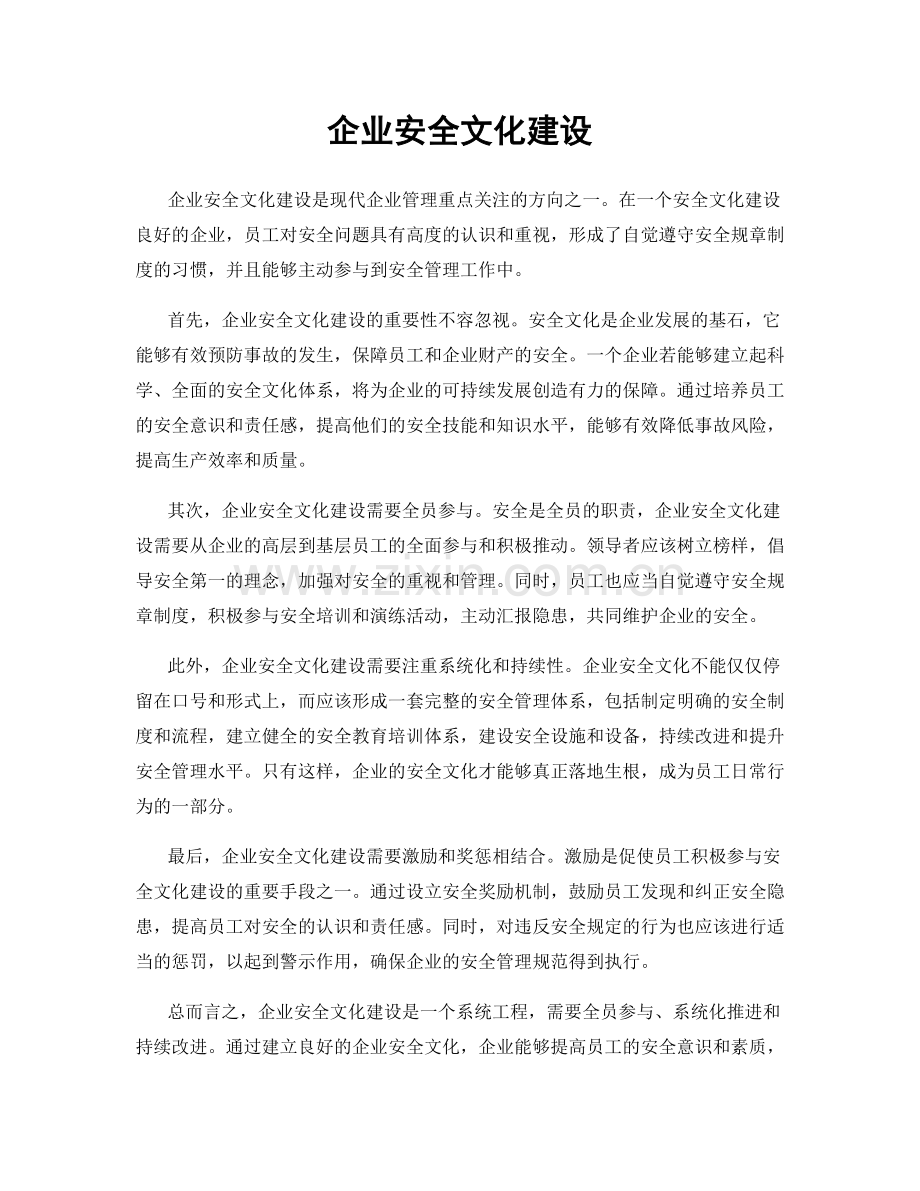 企业安全文化建设

企业安全文化建设是现代企业管理重点关注的方向之一。在一个安全文化建设良好的企业，员工对安全问题具有高度的认识和重视，形成了自觉遵守安全规章制度的习惯，并且能够主动参与到安全管理工作中。

首先，企业安全文化建设的重要性不容忽视。安全文化是企业发展的基石，它能够有效预防事故的发生，保障员工和企业财产的安全。一个企业若能够建立起科学、全面的安全文化体系，将为企业的可持续发展创造有力的保障。通过培养员工的安全意识和责任感，提高他们的安全技能和知识水平，能够有效降低事故风险，提高生产效率和质量。

其次，企业安全文化建设需要全员参与。安全是全员的职责，企业安全文化建设需要从企业的高层到基层员工的全面参与和积极推动。领导者应该树立榜样，倡导安全第一的理念，加强对安全的重视和管理。同时，员工也应当自觉遵守安全规章制度，积极参与安全培训和演练活动，主动汇报隐患，共同维护企业的安全。

此外，企业安全文化建设需要注重系统化和持续性。企业安全文化不能仅仅停留在口号和形式上，而应该形成一套完整的安全管理体系，包括制定明确的安全制度和流程，建立健全的安全教育培训体系，建设安全设施和设备，持续改进和提升安全管理水平。只有这样，企业的安全文化才能够真正落地生根，成为员工日常行为的一部分。

最后，企业安全文化建设需要激励和奖惩相结合。激励是促使员工积极参与安全文化建设的重要手段之一。通过设立安全奖励机制，鼓励员工发现和纠正安全隐患，提高员工对安全的认识和责任感。同时，对违反安全规定的行为也应该进行适当的惩罚，以起到警示作用，确保企业的安全管理规范得到执行。

总而言之，企业安全文化建设是一个系统工程，需要全员参与、系统化推进和持续改进。通过建立良好的企业安全文化，企业能够提高员工的安全意识和素质，

www.zixin.com.cn